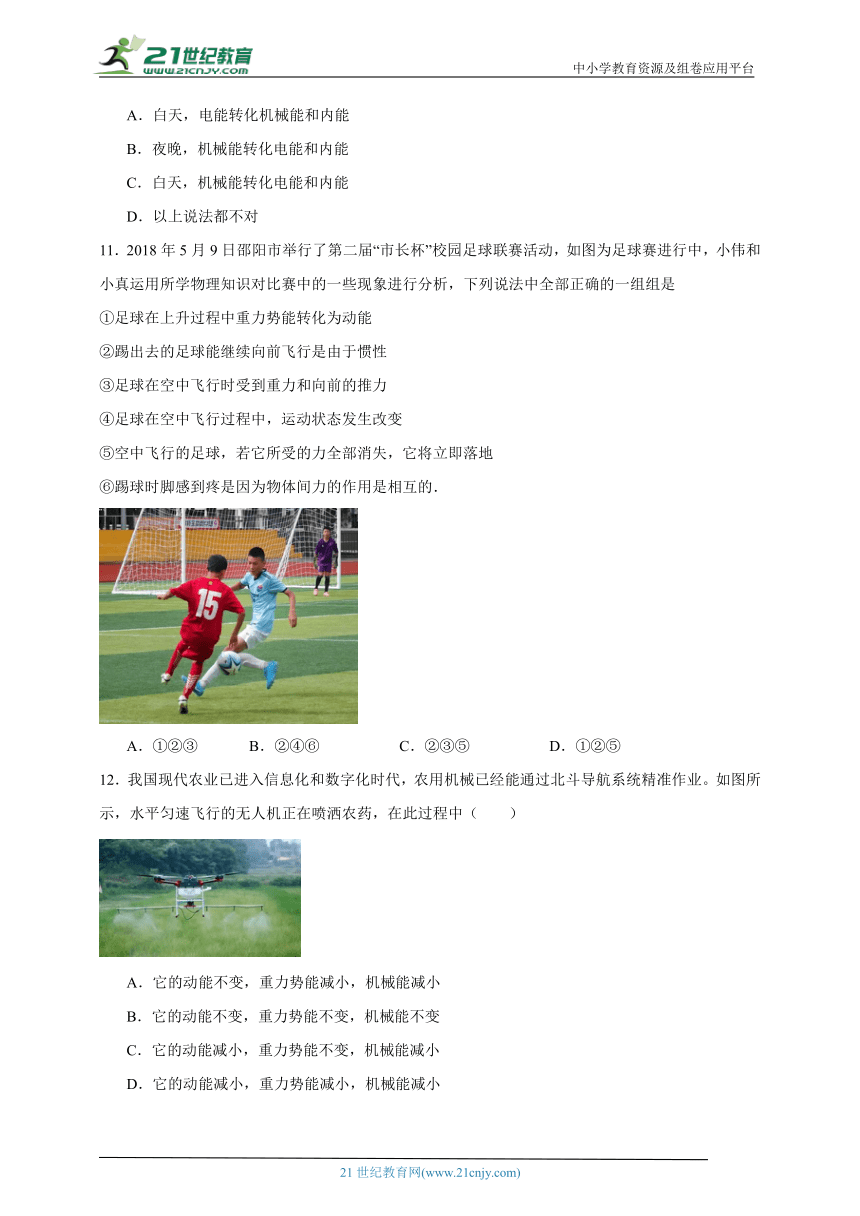 21世纪教育
www.21cnjy.com
中小学教育资源及组卷应用平台

A．白天，电能转化机械能和内能

B．夜晚，机械能转化电能和内能

C．白天，机械能转化电能和内能

D．以上说法都不对

11．2018 年 5 月 9 日邵阳市举行了第二届“市长杯”校园足球联赛活动，如图为足球赛进行中，小伟和小真运用所学物理知识对比赛中的一些现象进行分析，下列说法中全部正确的一组组是

①足球在上升过程中重力势能转化为动能

②踢出去的足球能继续向前飞行是由于惯性

③足球在空中飞行时受到重力和向前的推力

④足球在空中飞行过程中，运动状态发生改变

⑤空中飞行的足球，若它所受的力全部消失，它将立即落地

⑥踢球时脚感到疼是因为物体间力的作用是相互的．

15

A．①②③　　B．②④⑥　　C．②③⑤　　D．①②⑤

12．我国现代农业已进入信息化和数字化时代，农用机械已经能通过北斗导航系统精准作业。如图所示，水平匀速飞行的无人机正在喷洒农药，在此过程中（　　）

A．它的动能不变，重力势能减小，机械能减小

B．它的动能不变，重力势能不变，机械能不变

C．它的动能减小，重力势能不变，机械能减小

D．它的动能减小，重力势能减小，机械能减小

21 世纪教育网(www.21cnjy.com)